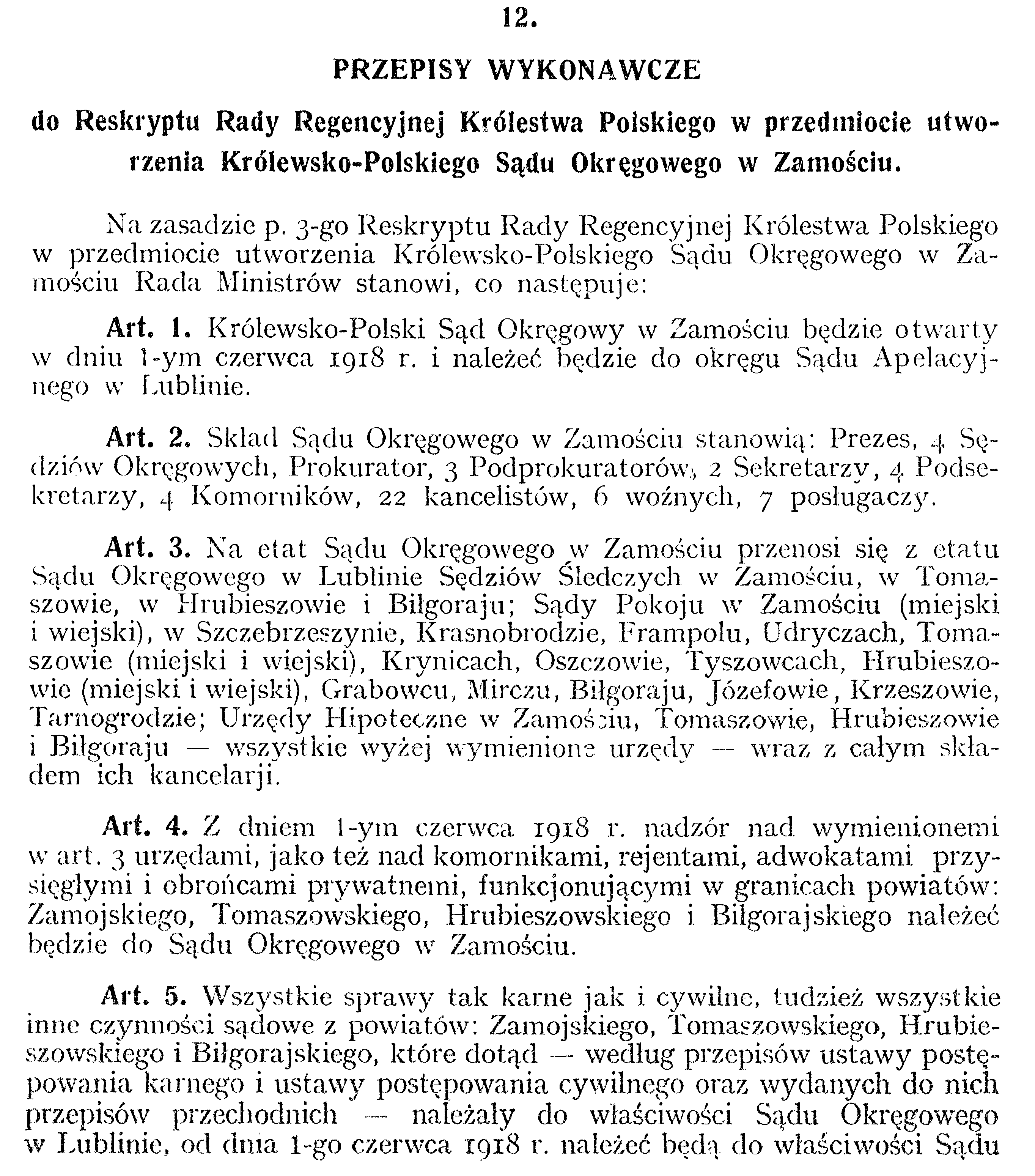 12.

PRZEPISY WYKONAWCZE

do Reskryptu Rady Regencyjnej Królestwa Polskiego w przedmiocie utworzenia Królewsko-Polskiego Sądu Okręgowego w Zamościu.

Na zasadzie p. 3-go Reskryptu Rady Regencyjnej Królestwa Polskiego w przedmiocie utworzenia Królewsko-Polskiego Sądu Okręgowego w Zamościu Rada Ministrów stanowi, co następuje:

Art. 1. Królewsko-Polski Sąd Okręgowy w Zamościu będzie otwarty w dniu 1-ym czerwca 1918 r. i należeć będzie do okręgu Sądu Apelacyjnego w Lublinie.

Art. 2. Skład Sądu Okręgowego w Zamościu stanowią: Prezes, 4 Sędziów Okręgowych, Prokurator, 3 Podprokuratorów, 2 Sekretarzy, 4 Podsekretarzy, 4 Komorników, 22 kancelistów, 6 woźnych, 7 posługaczy.

Art. 3. Na etat Sądu Okręgowego w Zamościu przenosi się z etatu Sądu Okręgowego w Lublinie Sędziów Śledczych w Zamościu, w Tomaszowie, w Hrubieszowie i Biłgoraju; Sądy Pokoju w Zamościu (miejski i wiejski), w Szczebrzeszynie, Krasnobrodzie, Frampolu, Udryczach, Tomaszowie (miejski i wiejski), Krynicach, Oszczowie, Tyszowcach, Hrubieszowie (miejski i wiejski), Grabowcu, Mirczu, Biłgoraju, Józefowie, Krzeszowie, Tarnogrodzie; Urzędy Hipoteczne w Zamościu, Tomaszowie, Hrubieszowie i Biłgoraju — wszystkie wyżej wymienione urzędy — wraz z całym składem ich kancelarji.

Art. 4. Z dniem 1-ym czerwca 1918 r. nadzór nad wymienionemi w art. 3 urzędami, jako też nad komornikami, rejentami, adwokatami przysięgłymi i obrońcami prywatnemi, funkcjonującymi w granicach powiatów: Zamojskiego, Tomaszowskiego, Hrubieszowskiego i Biłgorajskiego należeć będzie do Sądu Okręgowego w Zamościu.

Art. 5. Wszystkie sprawy tak karne jak i cywilne, tudzież wszystkie inne czynności sądowe z powiatów: Zamojskiego, Tomaszowskiego, Hrubieszowskiego i Biłgorajskiego, które dotąd — według przepisów ustawy postępowania karnego i ustawy postępowania cywilnego oraz wydanych do nich przepisów przechodnich — należały do właściwości Sądu Okręgowego w Lublinie, od dnia 1-go czerwca 1918 r. należeć będą do właściwości Sądu